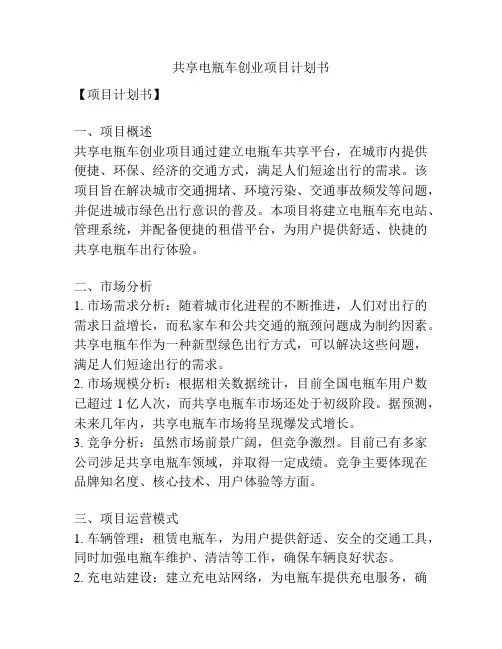 共享电瓶车创业项目计划书

【项目计划书】

一、项目概述
共享电瓶车创业项目通过建立电瓶车共享平台，在城市内提供便捷、环保、经济的交通方式，满足人们短途出行的需求。该项目旨在解决城市交通拥堵、环境污染、交通事故频发等问题，并促进城市绿色出行意识的普及。本项目将建立电瓶车充电站、管理系统，并配备便捷的租借平台，为用户提供舒适、快捷的共享电瓶车出行体验。

二、市场分析
1. 市场需求分析：随着城市化进程的不断推进，人们对出行的需求日益增长，而私家车和公共交通的瓶颈问题成为制约因素。共享电瓶车作为一种新型绿色出行方式，可以解决这些问题，满足人们短途出行的需求。
2. 市场规模分析：根据相关数据统计，目前全国电瓶车用户数已超过 1 亿人次，而共享电瓶车市场还处于初级阶段。据预测，未来几年内，共享电瓶车市场将呈现爆发式增长。
3. 竞争分析：虽然市场前景广阔，但竞争激烈。目前已有多家公司涉足共享电瓶车领域，并取得一定成绩。竞争主要体现在品牌知名度、核心技术、用户体验等方面。

三、项目运营模式
1. 车辆管理：租赁电瓶车，为用户提供舒适、安全的交通工具，同时加强电瓶车维护、清洁等工作，确保车辆良好状态。
2. 充电站建设：建立充电站网络，为电瓶车提供充电服务，确